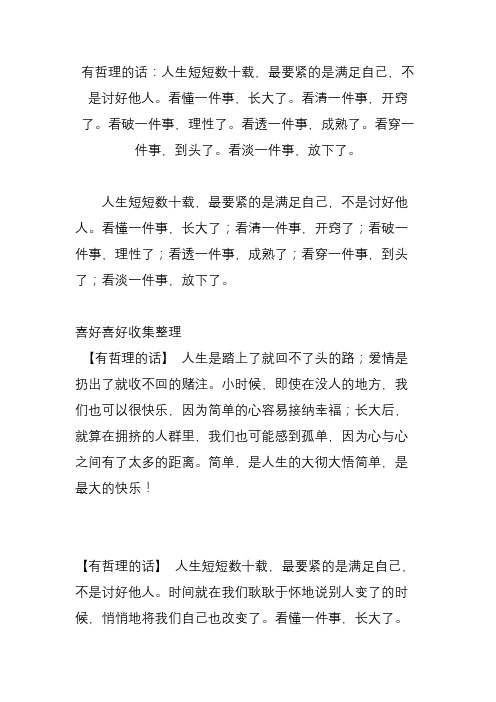 有哲理的话：人生短短数十载，最要紧的是满足自己，不是讨好他人。看懂一件事，长大了。看清一件事，开窍了。看破一件事，理性了。看透一件事，成熟了。看穿一件事，到头了。看淡一件事，放下了。

人生短短数十载，最要紧的是满足自己，不是讨好他人。看懂一件事，长大了；看清一件事，开窍了；看破一件事，理性了；看透一件事，成熟了；看穿一件事，到头了；看淡一件事，放下了。

喜好喜好收集整理
【有哲理的话】 人生是踏上了就回不了头的路；爱情是扔出了就收不回的赌注。小时候，即使在没人的地方，我们也可以很快乐，因为简单的心容易接纳幸福；长大后，就算在拥挤的人群里，我们也可能感到孤单，因为心与心之间有了太多的距离。简单，是人生的大彻大悟简单，是最大的快乐！

【有哲理的话】 人生短短数十载，最要紧的是满足自己，不是讨好他人。时间就在我们耿耿于怀地说别人变了的时候，悄悄地将我们自己也改变了。看懂一件事，长大了。